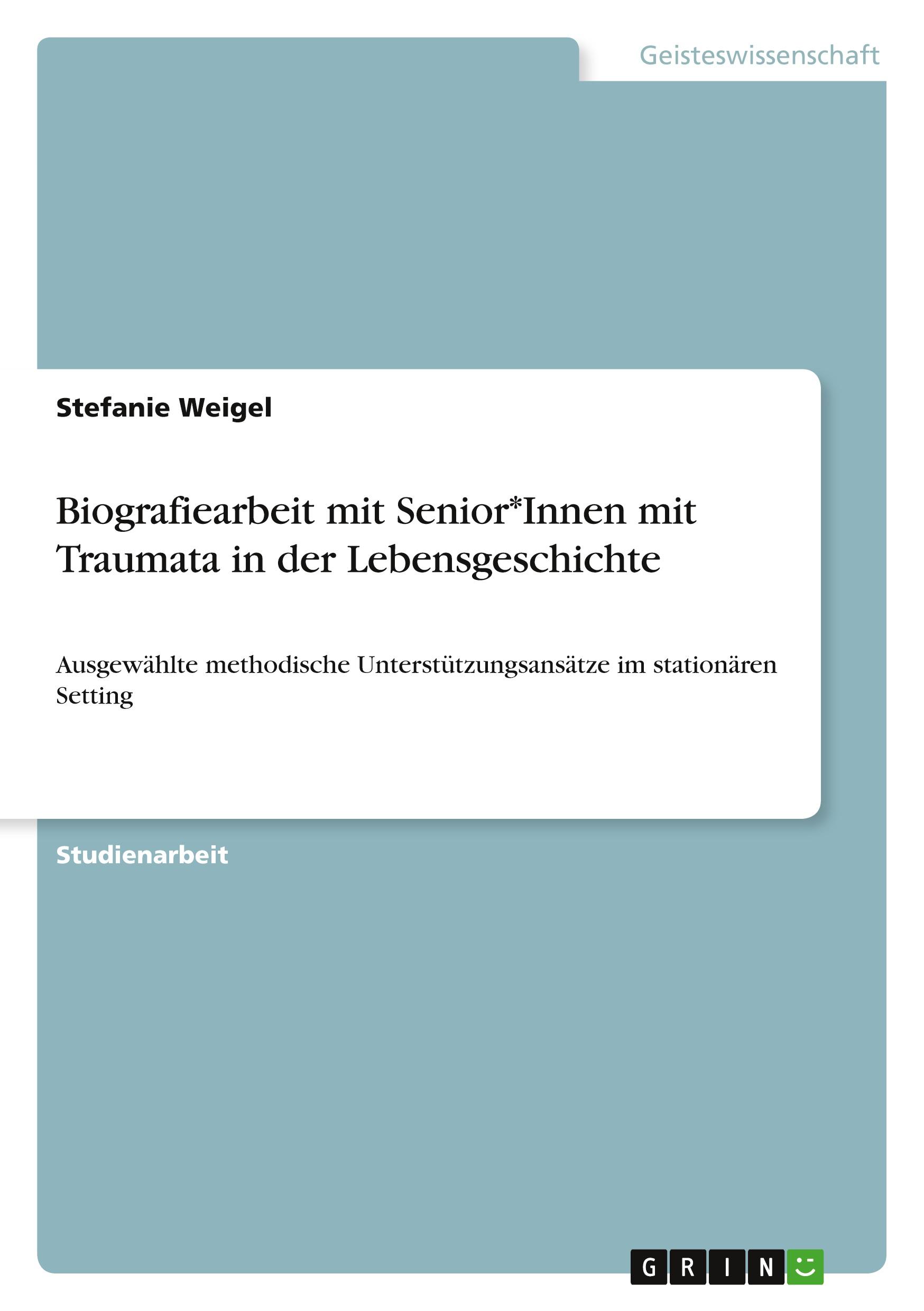 Geisteswissenschaft

Stefanie Weigel

Biografiearbeit mit Senior*Innen mit Traumata in der Lebensgeschichte

Ausgewählte methodische Unterstützungsansätze im stationären Setting

Studienarbeit

GRIN